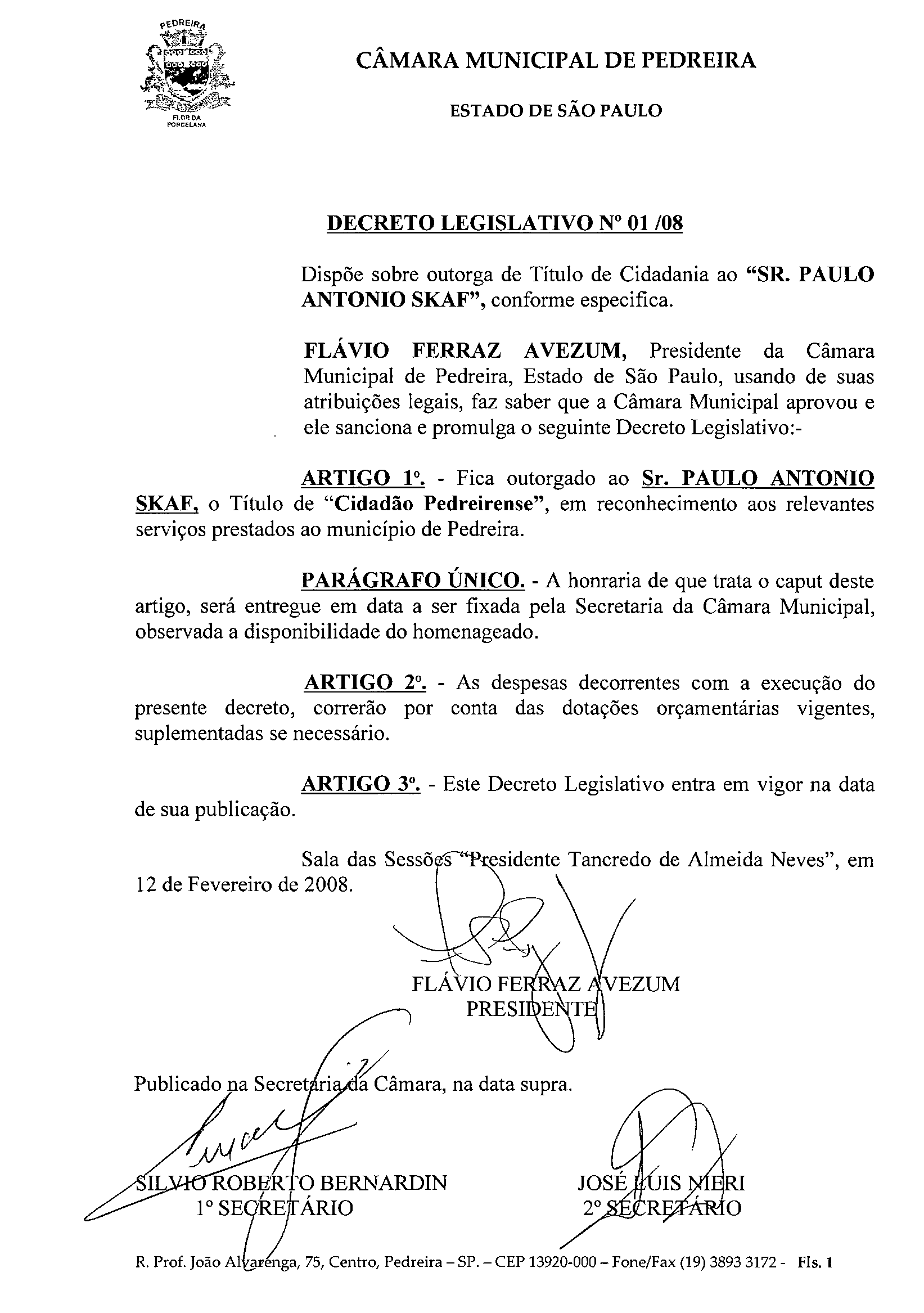 PEDREIRA
FLOR DA PORCELANA

CÂMARA MUNICIPAL DE PEDREIRA

ESTADO DE SÃO PAULO

DECRETO LEGISLATIVO Nº 01 /08

Dispõe sobre outorga de Título de Cidadania ao "SR. PAULO ANTONIO SKAF", conforme especifica.

FLÁVIO FERRAZ AVEZUM, Presidente da Câmara Municipal de Pedreira, Estado de São Paulo, usando de suas atribuições legais, faz saber que a Câmara Municipal aprovou e ele sanciona e promulga o seguinte Decreto Legislativo:-

ARTIGO 1º. - Fica outorgado ao Sr. PAULO ANTONIO SKAF, o Título de "Cidadão Pedreirense", em reconhecimento aos relevantes serviços prestados ao município de Pedreira.

PARÁGRAFO ÚNICO. - A honraria de que trata o caput deste artigo, será entregue em data a ser fixada pela Secretaria da Câmara Municipal, observada a disponibilidade do homenageado.

ARTIGO 2º. - As despesas decorrentes com a execução do presente decreto, correrão por conta das dotações orçamentárias vigentes, suplementadas se necessário.

ARTIGO 3º. - Este Decreto Legislativo entra em vigor na data de sua publicação.

Sala das Sessões "Presidente Tancredo de Almeida Neves", em 12 de Fevereiro de 2008.

FLÁVIO FERRAZ AVEZUM
PRESIDENTE

Publicado na Secretaria da Câmara, na data supra.

SILVIO ROBERTO BERNARDIN
1º SECRETÁRIO

JOSÉ LUIS NIERI
2º SECRETÁRIO

R. Prof. João Alvarenga, 75, Centro, Pedreira – SP. – CEP 13920-000 – Fone/Fax (19) 3893 3172 - Fls. 1